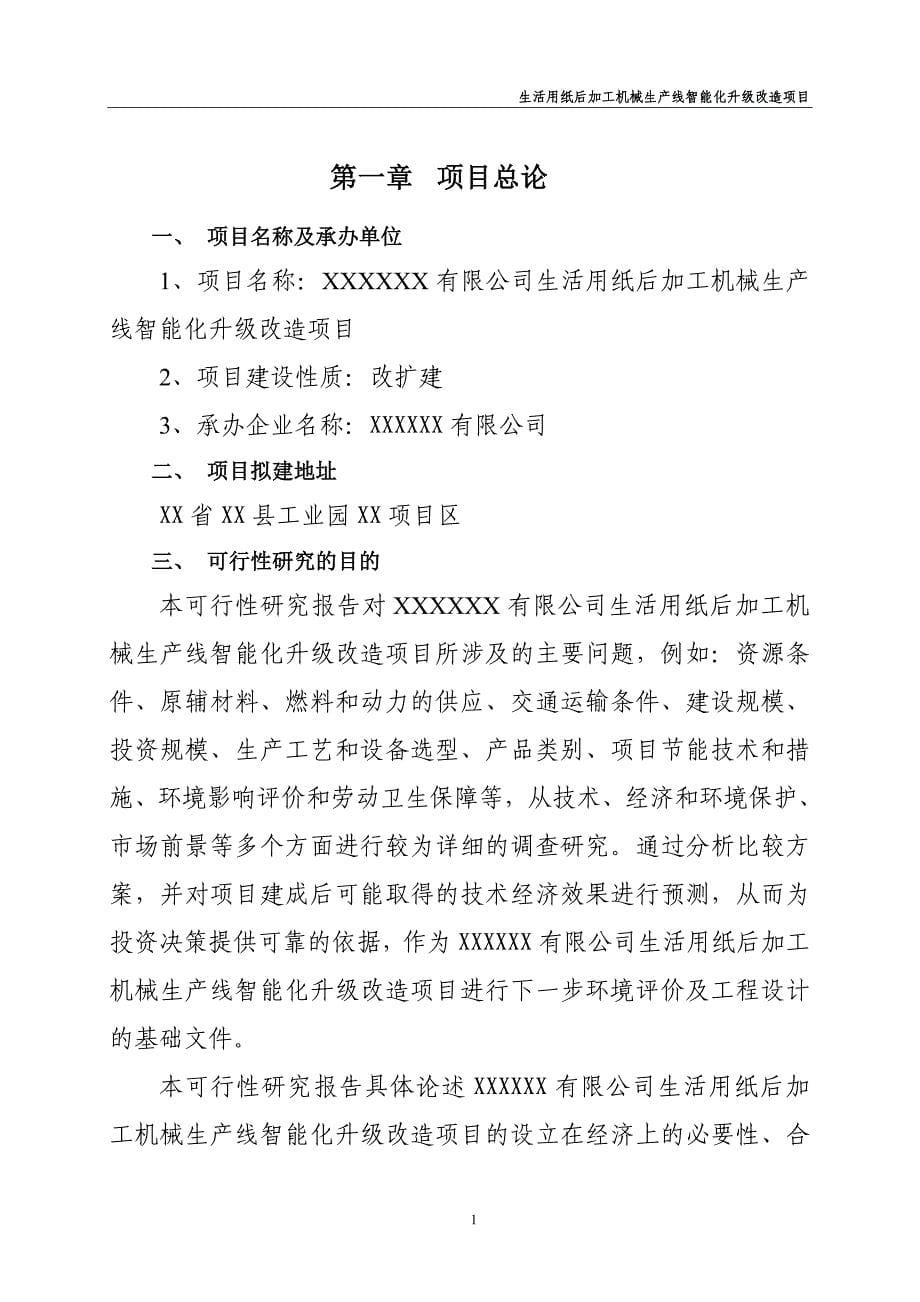 生活用纸后加工机械生产线智能化升级改造项目

第一章　项目总论

一、　项目名称及承办单位

1、项目名称：XXXXXX 有限公司生活用纸后加工机械生产线智能化升级改造项目

2、项目建设性质：改扩建

3、承办企业名称：XXXXXX 有限公司

二、　项目拟建地址

XX 省 XX 县工业园 XX 项目区

三、　可行性研究的目的

本可行性研究报告对 XXXXXX 有限公司生活用纸后加工机械生产线智能化升级改造项目所涉及的主要问题，例如：资源条件、原辅材料、燃料和动力的供应、交通运输条件、建设规模、投资规模、生产工艺和设备选型、产品类别、项目节能技术和措施、环境影响评价和劳动卫生保障等，从技术、经济和环境保护、市场前景等多个方面进行较为详细的调查研究。通过分析比较方案，并对项目建成后可能取得的技术经济效果进行预测，从而为投资决策提供可靠的依据，作为 XXXXXX 有限公司生活用纸后加工机械生产线智能化升级改造项目进行下一步环境评价及工程设计的基础文件。

本可行性研究报告具体论述 XXXXXX 有限公司生活用纸后加工机械生产线智能化升级改造项目的设立在经济上的必要性、合

1